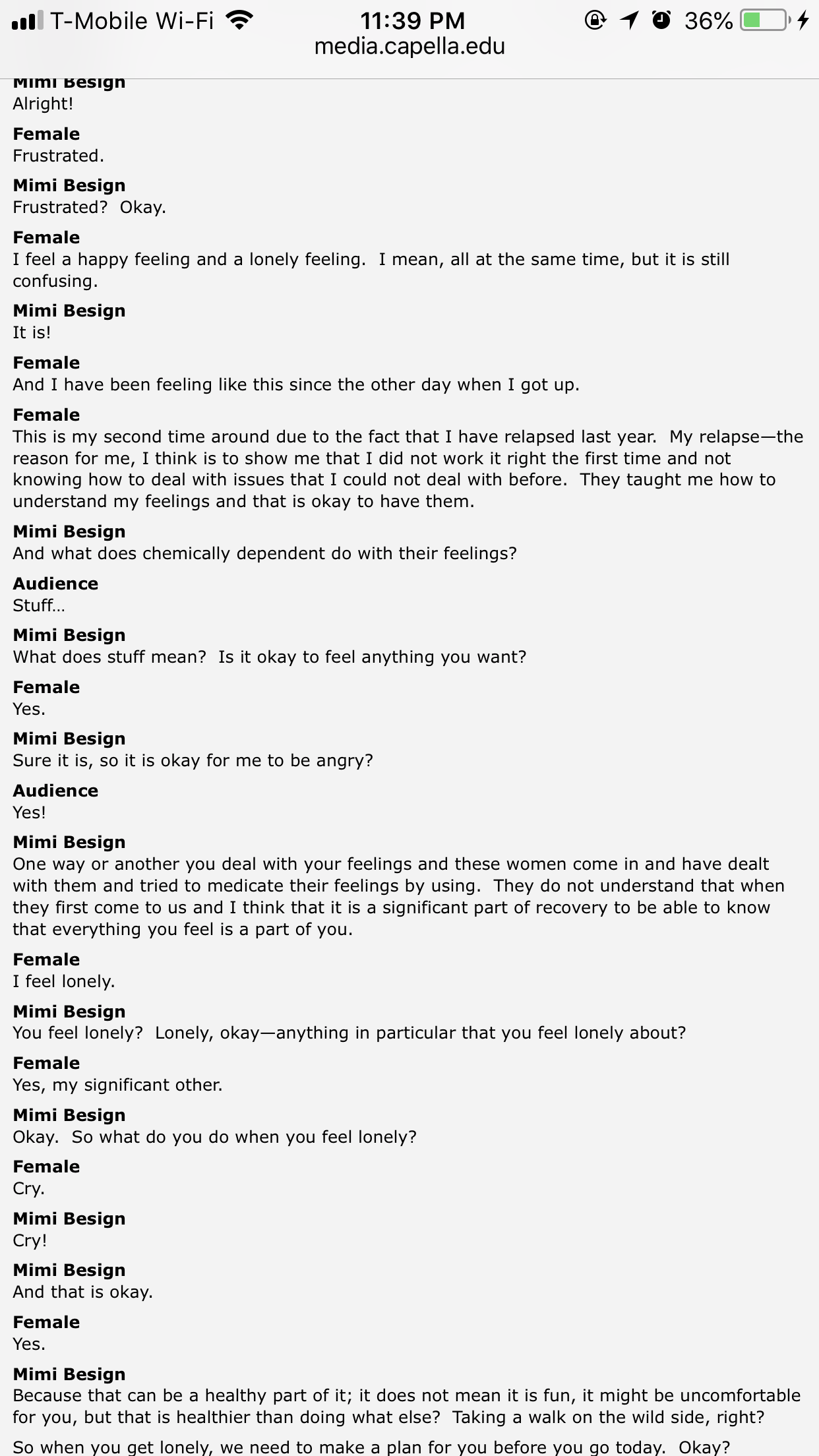 T-Mobile Wi-Fi 11:39 PM 36%
media.capella.edu

Mimi Besign
Alright!

Female
Frustrated.

Mimi Besign
Frustrated? Okay.

Female
I feel a happy feeling and a lonely feeling. I mean, all at the same time, but it is still confusing.

Mimi Besign
It is!

Female
And I have been feeling like this since the other day when I got up.

Female
This is my second time around due to the fact that I have relapsed last year. My relapse—the reason for me, I think is to show me that I did not work it right the first time and not knowing how to deal with issues that I could not deal with before. They taught me how to understand my feelings and that is okay to have them.

Mimi Besign
And what does chemically dependent do with their feelings?

Audience
Stuff...

Mimi Besign
What does stuff mean? Is it okay to feel anything you want?

Female
Yes.

Mimi Besign
Sure it is, so it is okay for me to be angry?

Audience
Yes!

Mimi Besign
One way or another you deal with your feelings and these women come in and have dealt with them and tried to medicate their feelings by using. They do not understand that when they first come to us and I think that it is a significant part of recovery to be able to know that everything you feel is a part of you.

Female
I feel lonely.

Mimi Besign
You feel lonely? Lonely, okay—anything in particular that you feel lonely about?

Female
Yes, my significant other.

Mimi Besign
Okay. So what do you do when you feel lonely?

Female
Cry.

Mimi Besign
Cry!

Mimi Besign
And that is okay.

Female
Yes.

Mimi Besign
Because that can be a healthy part of it; it does not mean it is fun, it might be uncomfortable for you, but that is healthier than doing what else? Taking a walk on the wild side, right?

So when you get lonely, we need to make a plan for you before you go today. Okay?